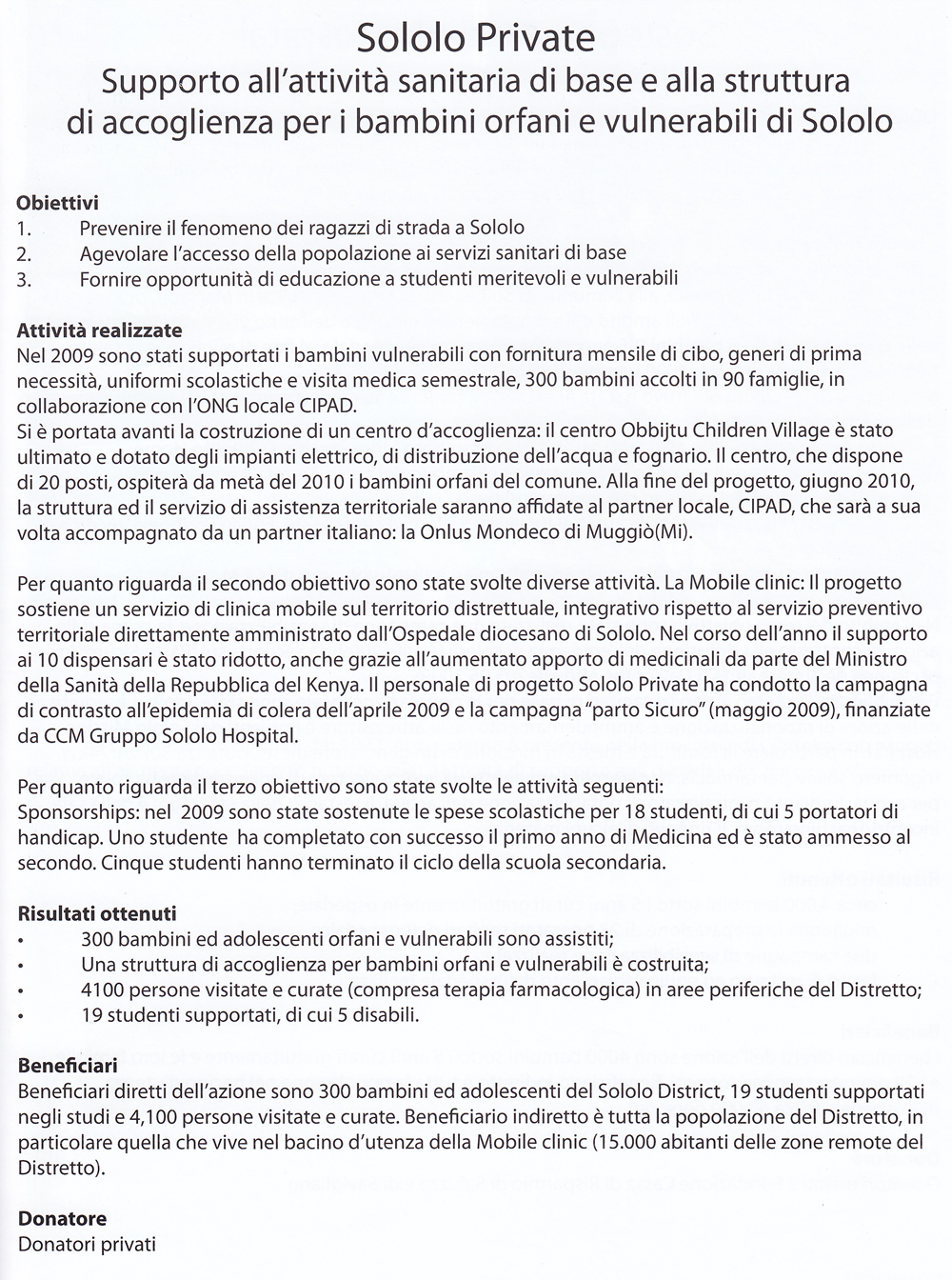 Sololo Private
Supporto all'attività sanitaria di base e alla struttura di accoglienza per i bambini orfani e vulnerabili di Sololo

Obiettivi
1. Prevenire il fenomeno dei ragazzi di strada a Sololo
2. Agevolare l'accesso della popolazione ai servizi sanitari di base
3. Fornire opportunità di educazione a studenti meritevoli e vulnerabili

Attività realizzate
Nel 2009 sono stati supportati i bambini vulnerabili con fornitura mensile di cibo, generi di prima necessità, uniformi scolastiche e visita medica semestrale, 300 bambini accolti in 90 famiglie, in collaborazione con l'ONG locale CIPAD.
Si è portata avanti la costruzione di un centro d'accoglienza: il centro Obbijtu Children Village è stato ultimato e dotato degli impianti elettrico, di distribuzione dell'acqua e fognario. Il centro, che dispone di 20 posti, ospiterà da metà del 2010 i bambini orfani del comune. Alla fine del progetto, giugno 2010, la struttura ed il servizio di assistenza territoriale saranno affidate al partner locale, CIPAD, che sarà a sua volta accompagnato da un partner italiano: la Onlus Mondeco di Muggiò(Mi).

Per quanto riguarda il secondo obiettivo sono state svolte diverse attività. La Mobile clinic: Il progetto sostiene un servizio di clinica mobile sul territorio distrettuale, integrativo rispetto al servizio preventivo territoriale direttamente amministrato dall'Ospedale diocesano di Sololo. Nel corso dell'anno il supporto ai 10 dispensari è stato ridotto, anche grazie all'aumentato apporto di medicinali da parte del Ministro della Sanità della Repubblica del Kenya. Il personale di progetto Sololo Private ha condotto la campagna di contrasto all'epidemia di colera dell'aprile 2009 e la campagna "parto Sicuro" (maggio 2009), finanziate da CCM Gruppo Sololo Hospital.

Per quanto riguarda il terzo obiettivo sono state svolte le attività seguenti:
Sponsorships: nel 2009 sono state sostenute le spese scolastiche per 18 studenti, di cui 5 portatori di handicap. Uno studente ha completato con successo il primo anno di Medicina ed è stato ammesso al secondo. Cinque studenti hanno terminato il ciclo della scuola secondaria.

Risultati ottenuti
• 300 bambini ed adolescenti orfani e vulnerabili sono assistiti;
• Una struttura di accoglienza per bambini orfani e vulnerabili è costruita;
• 4100 persone visitate e curate (compresa terapia farmacologica) in aree periferiche del Distretto;
• 19 studenti supportati, di cui 5 disabili.

Beneficiari
Beneficiari diretti dell'azione sono 300 bambini ed adolescenti del Sololo District, 19 studenti supportati negli studi e 4,100 persone visitate e curate. Beneficiario indiretto è tutta la popolazione del Distretto, in particolare quella che vive nel bacino d'utenza della Mobile clinic (15.000 abitanti delle zone remote del Distretto).

Donatore
Donatori privati